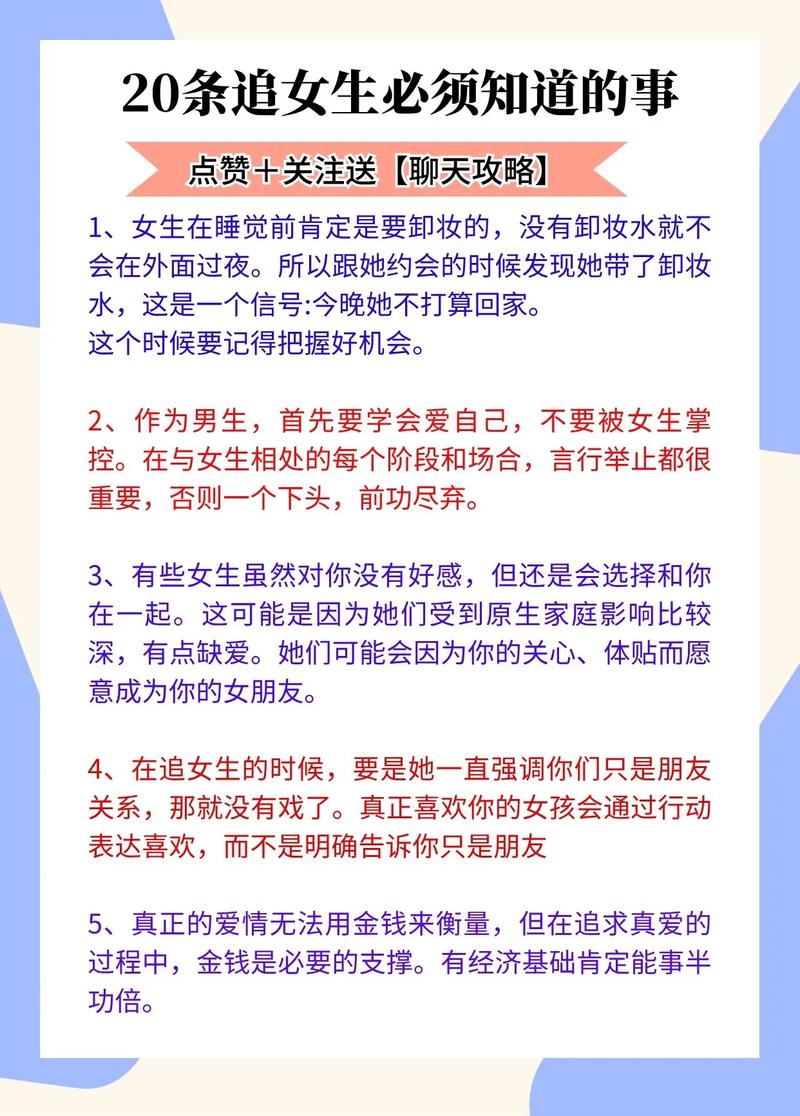 20条追女生必须知道的事

点赞＋关注送【聊天攻略】

1、女生在睡觉前肯定是要卸妆的，没有卸妆水就不会在外面过夜。所以跟她约会的时候发现她带了卸妆水，这是一个信号:今晚她不打算回家。
这个时候要记得把握好机会。

2、作为男生，首先要学会爱自己，不要被女生掌控。在与女生相处的每个阶段和场合，言行举止都很重要，否则一个下头，前功尽弃。

3、有些女生虽然对你没有好感，但还是会选择和你在一起。这可能是因为她们受到原生家庭影响比较深，有点缺爱。她们可能会因为你的关心、体贴而愿意成为你的女朋友。

4、在追女生的时候，要是她一直强调你们只是朋友关系，那就没有戏了。真正喜欢你的女孩会通过行动表达喜欢，而不是明确告诉你只是朋友

5、真正的爱情无法用金钱来衡量，但在追求真爱的过程中，金钱是必要的支撑。有经济基础肯定能事半功倍。